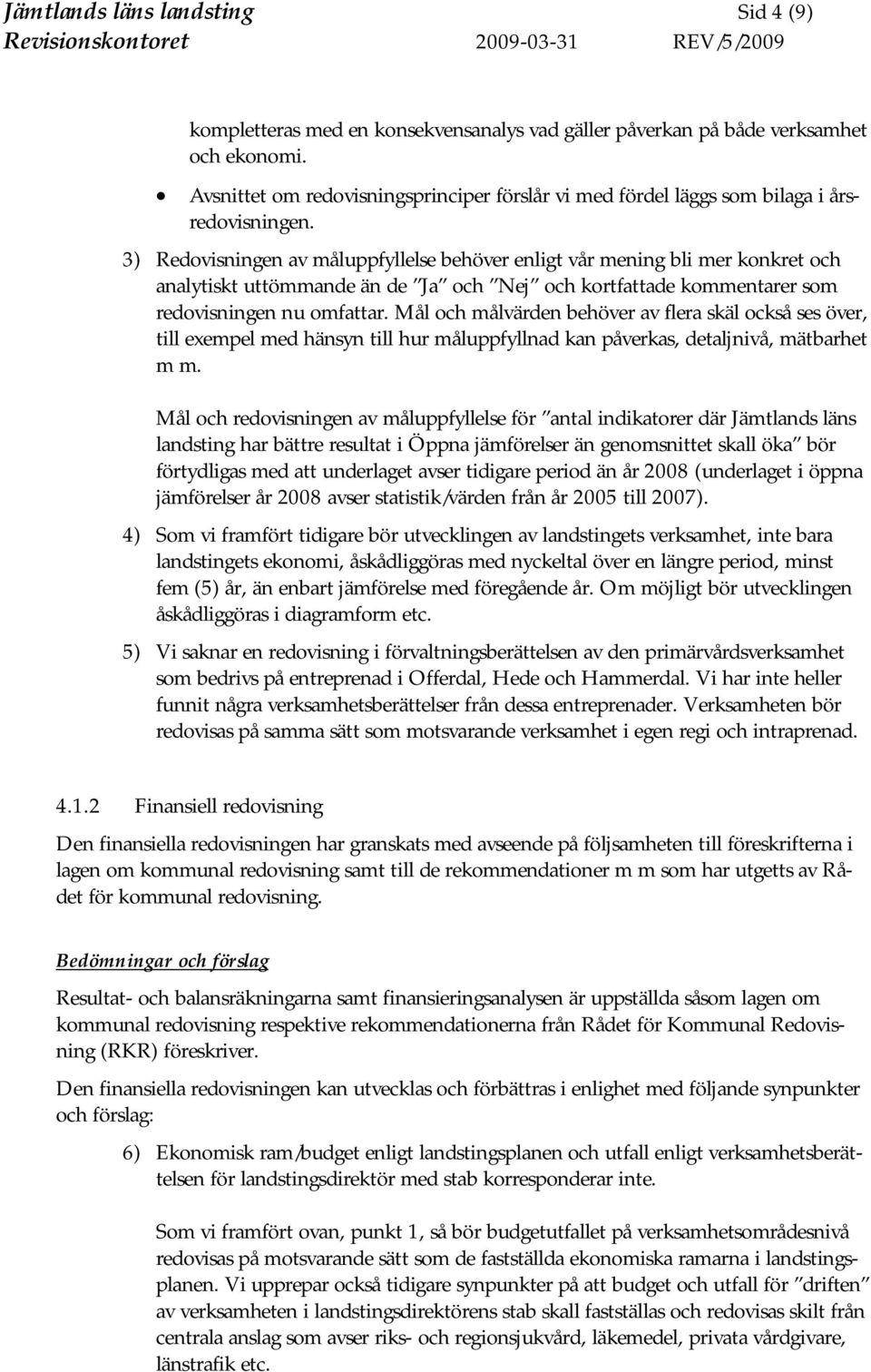 Jämtlands läns landsting Sid 4 (9)
Revisionskontoret 2009-03-31 REV/5/2009

kompletteras med en konsekvensanalys vad gäller påverkan på både verksamhet och ekonomi.

• Avsnittet om redovisningsprinciper förslår vi med fördel läggs som bilaga i årsredovisningen.

3) Redovisningen av måluppfyllelse behöver enligt vår mening bli mer konkret och analytiskt uttömmande än de "Ja" och "Nej" och kortfattade kommentarer som redovisningen nu omfattar. Mål och målvärden behöver av flera skäl också ses över, till exempel med hänsyn till hur måluppfyllnad kan påverkas, detaljnivå, mätbarhet m m.

Mål och redovisningen av måluppfyllelse för "antal indikatorer där Jämtlands läns landsting har bättre resultat i Öppna jämförelser än genomsnittet skall öka" bör förtydligas med att underlaget avser tidigare period än år 2008 (underlaget i öppna jämförelser år 2008 avser statistik/värden från år 2005 till 2007).

4) Som vi framfört tidigare bör utvecklingen av landstingets verksamhet, inte bara landstingets ekonomi, åskådliggöras med nyckeltal över en längre period, minst fem (5) år, än enbart jämförelse med föregående år. Om möjligt bör utvecklingen åskådliggöras i diagramform etc.

5) Vi saknar en redovisning i förvaltningsberättelsen av den primärvårdsverksamhet som bedrivs på entreprenad i Offerdal, Hede och Hammerdal. Vi har inte heller funnit några verksamhetsberättelser från dessa entreprenader. Verksamheten bör redovisas på samma sätt som motsvarande verksamhet i egen regi och intraprenad.

4.1.2 Finansiell redovisning

Den finansiella redovisningen har granskats med avseende på följsamheten till föreskrifterna i lagen om kommunal redovisning samt till de rekommendationer m m som har utgetts av Rådet för kommunal redovisning.

Bedömningar och förslag

Resultat- och balansräkningarna samt finansieringsanalysen är uppställda såsom lagen om kommunal redovisning respektive rekommendationerna från Rådet för Kommunal Redovisning (RKR) föreskriver.

Den finansiella redovisningen kan utvecklas och förbättras i enlighet med följande synpunkter och förslag:

6) Ekonomisk ram/budget enligt landstingsplanen och utfall enligt verksamhetsberättelsen för landstingsdirektör med stab korresponderar inte.

Som vi framfört ovan, punkt 1, så bör budgetutfallet på verksamhetsområdesnivå redovisas på motsvarande sätt som de fastställda ekonomiska ramarna i landstingsplanen. Vi upprepar också tidigare synpunkter på att budget och utfall för "driften" av verksamheten i landstingsdirektörens stab skall fastställas och redovisas skilt från centrala anslag som avser riks- och regionsjukvård, läkemedel, privata vårdgivare, länstrafik etc.